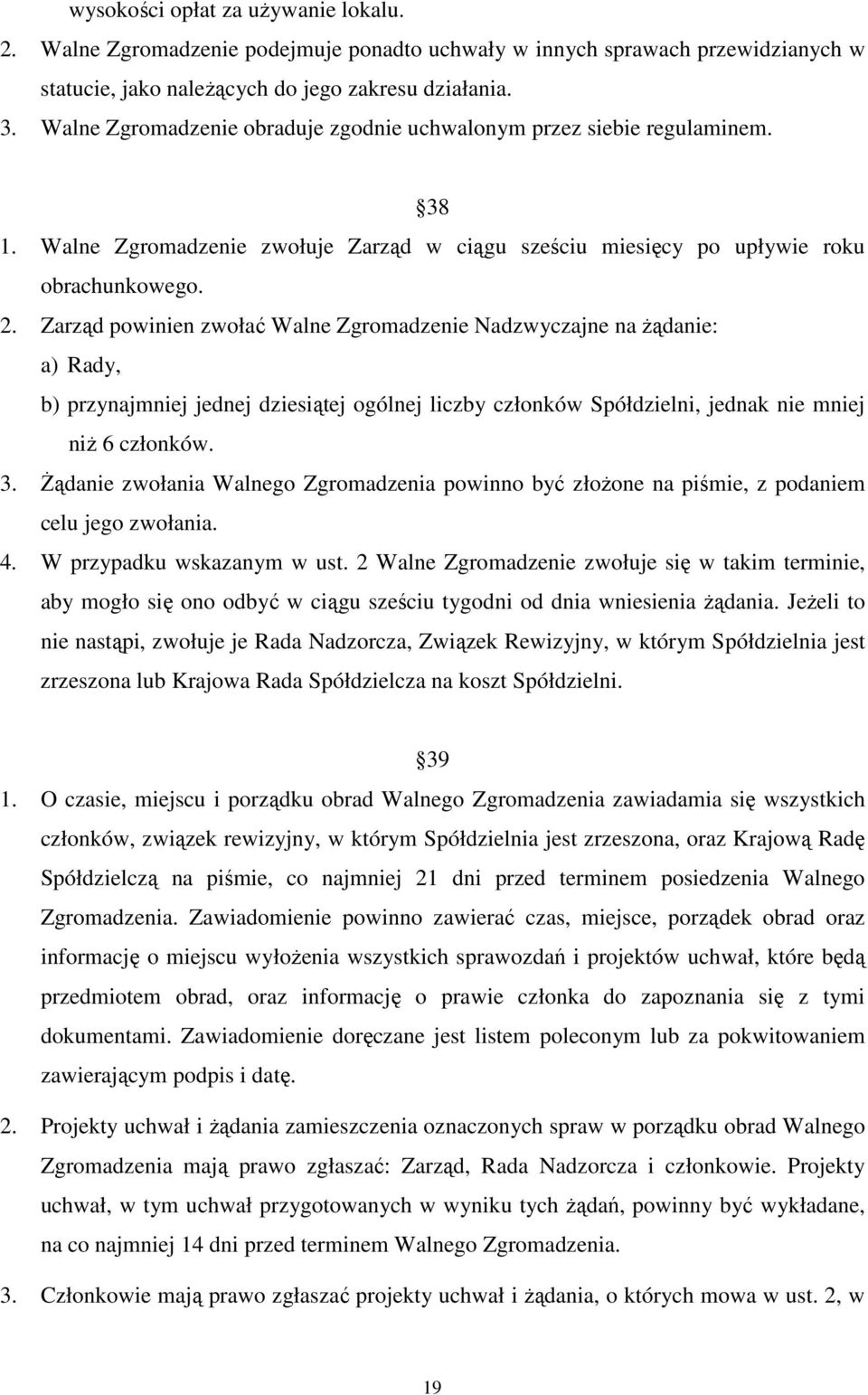 wysokości opłat za używanie lokalu.

2. Walne Zgromadzenie podejmuje ponadto uchwały w innych sprawach przewidzianych w statucie, jako należących do jego zakresu działania.

3. Walne Zgromadzenie obraduje zgodnie uchwalonym przez siebie regulaminem.

38

1. Walne Zgromadzenie zwołuje Zarząd w ciągu sześciu miesięcy po upływie roku obrachunkowego.

2. Zarząd powinien zwołać Walne Zgromadzenie Nadzwyczajne na żądanie:

a) Rady,

b) przynajmniej jednej dziesiątej ogólnej liczby członków Spółdzielni, jednak nie mniej niż 6 członków.

3. Żądanie zwołania Walnego Zgromadzenia powinno być złożone na piśmie, z podaniem celu jego zwołania.

4. W przypadku wskazanym w ust. 2 Walne Zgromadzenie zwołuje się w takim terminie, aby mogło się ono odbyć w ciągu sześciu tygodni od dnia wniesienia żądania. Jeżeli to nie nastąpi, zwołuje je Rada Nadzorcza, Związek Rewizyjny, w którym Spółdzielnia jest zrzeszona lub Krajowa Rada Spółdzielcza na koszt Spółdzielni.

39

1. O czasie, miejscu i porządku obrad Walnego Zgromadzenia zawiadamia się wszystkich członków, związek rewizyjny, w którym Spółdzielnia jest zrzeszona, oraz Krajową Radę Spółdzielczą na piśmie, co najmniej 21 dni przed terminem posiedzenia Walnego Zgromadzenia. Zawiadomienie powinno zawierać czas, miejsce, porządek obrad oraz informację o miejscu wyłożenia wszystkich sprawozdań i projektów uchwał, które będą przedmiotem obrad, oraz informację o prawie członka do zapoznania się z tymi dokumentami. Zawiadomienie doręczane jest listem poleconym lub za pokwitowaniem zawierającym podpis i datę.

2. Projekty uchwał i żądania zamieszczenia oznaczonych spraw w porządku obrad Walnego Zgromadzenia mają prawo zgłaszać: Zarząd, Rada Nadzorcza i członkowie. Projekty uchwał, w tym uchwał przygotowanych w wyniku tych żądań, powinny być wykładane, na co najmniej 14 dni przed terminem Walnego Zgromadzenia.

3. Członkowie mają prawo zgłaszać projekty uchwał i żądania, o których mowa w ust. 2, w

19